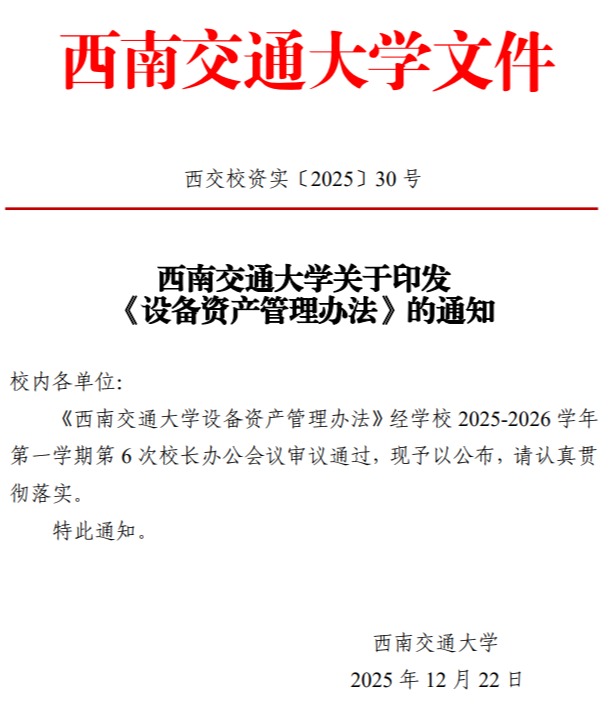 西南交通大学文件

西交校资实〔2025〕30号

西南交通大学关于印发
《设备资产管理办法》的通知

校内各单位:

《西南交通大学设备资产管理办法》经学校2025-2026学年第一学期第6次校长办公会议审议通过，现予以公布，请认真贯彻落实。

特此通知。

西南交通大学
2025年12月22日